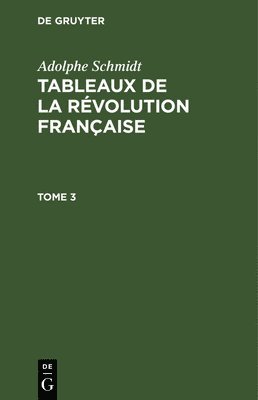 DE GRUYTER

Adolphe Schmidt

TABLEAUX DE LA RÉVOLUTION FRANÇAISE

TOME 3

DE
G